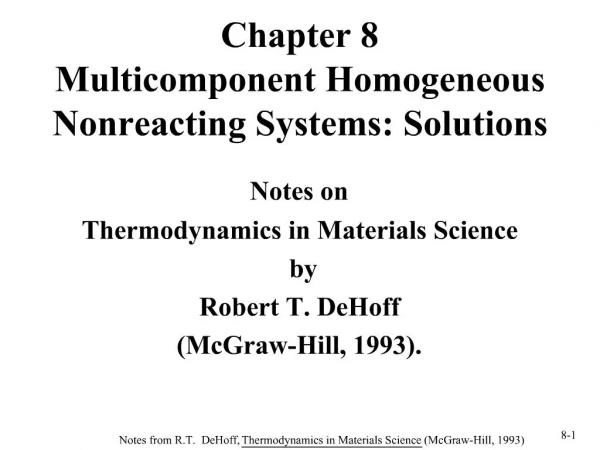 Chapter 8
Multicomponent Homogeneous Nonreacting Systems: Solutions

Notes on
Thermodynamics in Materials Science
by
Robert T. DeHoff
(McGraw-Hill, 1993).

Notes from R.T. DeHoff, Thermodynamics in Materials Science (McGraw-Hill, 1993)

8-1